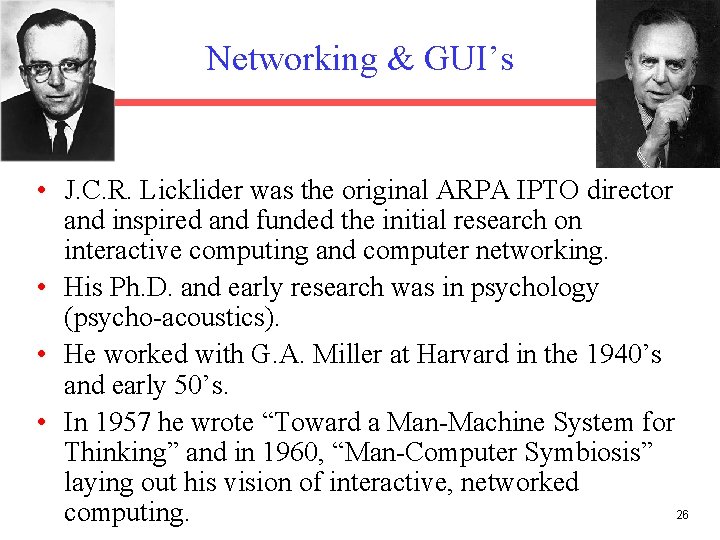 Networking & GUI’s

• J.C.R. Licklider was the original ARPA IPTO director and inspired and funded the initial research on interactive computing and computer networking.
• His Ph.D. and early research was in psychology (psycho-acoustics).
• He worked with G.A. Miller at Harvard in the 1940’s and early 50’s.
• In 1957 he wrote “Toward a Man-Machine System for Thinking” and in 1960, “Man-Computer Symbiosis” laying out his vision of interactive, networked computing.

26